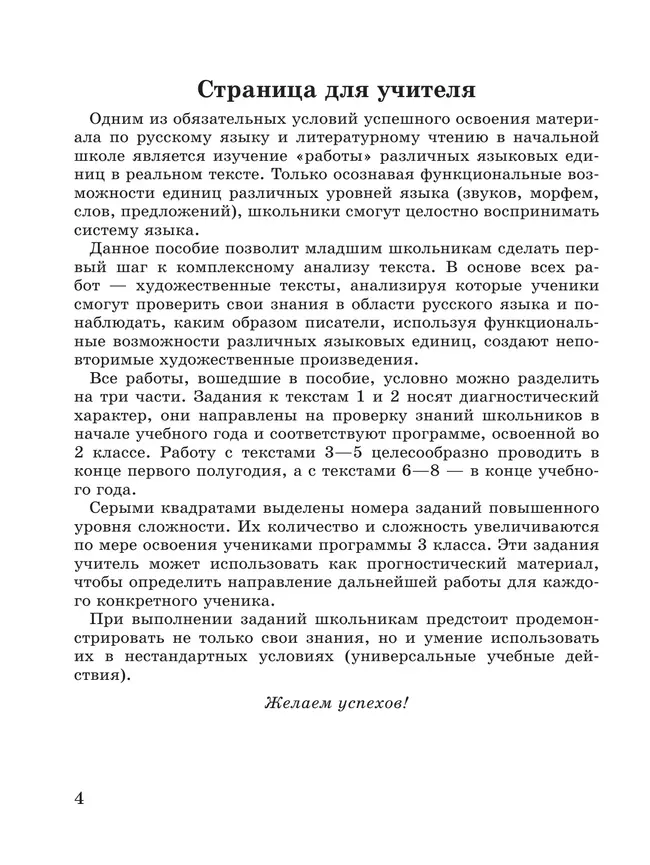 Страница для учителя

Одним из обязательных условий успешного освоения материала по русскому языку и литературному чтению в начальной школе является изучение «работы» различных языковых единиц в реальном тексте. Только осознавая функциональные возможности единиц различных уровней языка (звуков, морфем, слов, предложений), школьники смогут целостно воспринимать систему языка.

Данное пособие позволит младшим школьникам сделать первый шаг к комплексному анализу текста. В основе всех работ — художественные тексты, анализируя которые ученики смогут проверить свои знания в области русского языка и понаблюдать, каким образом писатели, используя функциональные возможности различных языковых единиц, создают неповторимые художественные произведения.

Все работы, вошедшие в пособие, условно можно разделить на три части. Задания к текстам 1 и 2 носят диагностический характер, они направлены на проверку знаний школьников в начале учебного года и соответствуют программе, освоенной во 2 классе. Работу с текстами 3—5 целесообразно проводить в конце первого полугодия, а с текстами 6—8 — в конце учебного года.

Серыми квадратами выделены номера заданий повышенного уровня сложности. Их количество и сложность увеличиваются по мере освоения учениками программы 3 класса. Эти задания учитель может использовать как прогностический материал, чтобы определить направление дальнейшей работы для каждого конкретного ученика.

При выполнении заданий школьникам предстоит продемонстрировать не только свои знания, но и умение использовать их в нестандартных условиях (универсальные учебные действия).

Желаем успехов!

4